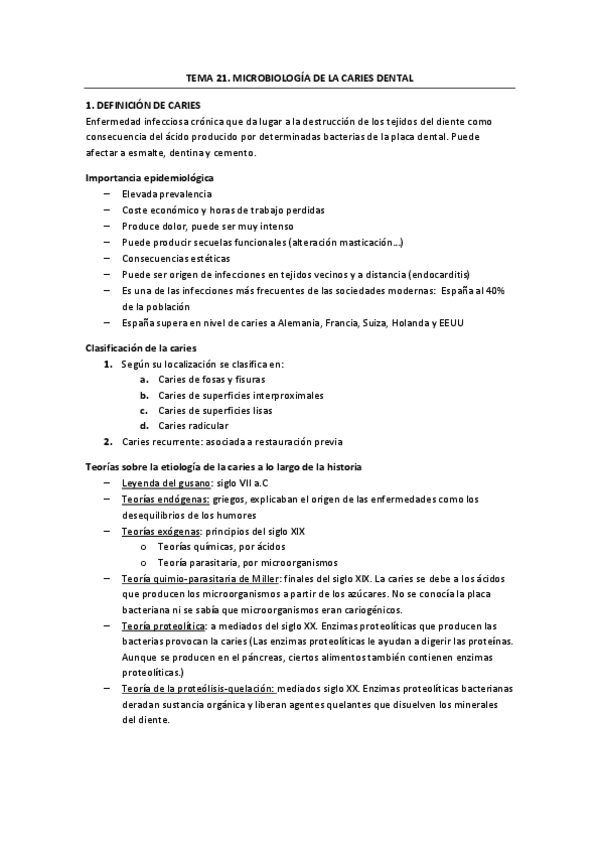 TEMA 21. MICROBIOLOGÍA DE LA CARIES DENTAL

1. DEFINICIÓN DE CARIES

Enfermedad infecciosa crónica que da lugar a la destrucción de los tejidos del diente como consecuencia del ácido producido por determinadas bacterias de la placa dental. Puede afectar a esmalte, dentina y cemento.

Importancia epidemiológica

– Elevada prevalencia
– Coste económico y horas de trabajo perdidas
– Produce dolor, puede ser muy intenso
– Puede producir secuelas funcionales (alteración masticación...)
– Consecuencias estéticas
– Puede ser origen de infecciones en tejidos vecinos y a distancia (endocarditis)
– Es una de las infecciones más frecuentes de las sociedades modernas: España al 40% de la población
– España supera en nivel de caries a Alemania, Francia, Suiza, Holanda y EEUU

Clasificación de la caries

1. Según su localización se clasifica en:
 a. Caries de fosas y fisuras
 b. Caries de superficies interproximales
 c. Caries de superficies lisas
 d. Caries radicular
2. Caries recurrente: asociada a restauración previa

Teorías sobre la etiología de la caries a lo largo de la historia

– Leyenda del gusano: siglo VII a.C
– Teorías endógenas: griegos, explicaban el origen de las enfermedades como los desequilibrios de los humores
– Teorías exógenas: principios del siglo XIX
 o Teorías químicas, por ácidos
 o Teoría parasitaria, por microorganismos
– Teoría quimio-parasitaria de Miller: finales del siglo XIX. La caries se debe a los ácidos que producen los microorganismos a partir de los azúcares. No se conocía la placa bacteriana ni se sabía que microorganismos eran cariogénicos.
– Teoría proteolítica: a mediados del siglo XX. Enzimas proteolíticas que producen las bacterias provocan la caries (Las enzimas proteolíticas le ayudan a digerir las proteínas. Aunque se producen en el páncreas, ciertos alimentos también contienen enzimas proteolíticas.)
– Teoría de la proteólisis-quelación: mediados siglo XX. Enzimas proteolíticas bacterianas deradan sustancia orgánica y liberan agentes quelantes que disuelven los minerales del diente.